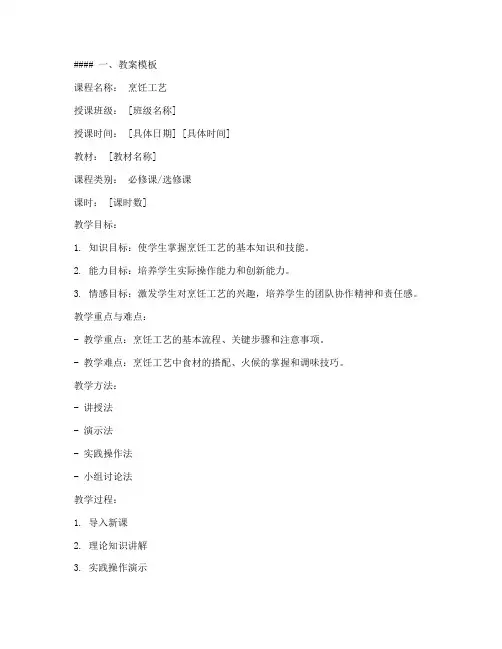 #### 一、教案模板

课程名称： 烹饪工艺

授课班级： [班级名称]

授课时间： [具体日期] [具体时间]

教材： [教材名称]

课程类别： 必修课/选修课

课时： [课时数]

教学目标：

1. 知识目标：使学生掌握烹饪工艺的基本知识和技能。

2. 能力目标：培养学生实际操作能力和创新能力。

3. 情感目标：激发学生对烹饪工艺的兴趣，培养学生的团队协作精神和责任感。

教学重点与难点：

- 教学重点：烹饪工艺的基本流程、关键步骤和注意事项。

- 教学难点：烹饪工艺中食材的搭配、火候的掌握和调味技巧。

教学方法：

- 讲授法

- 演示法

- 实践操作法

- 小组讨论法

教学过程：

1. 导入新课

2. 理论知识讲解

3. 实践操作演示